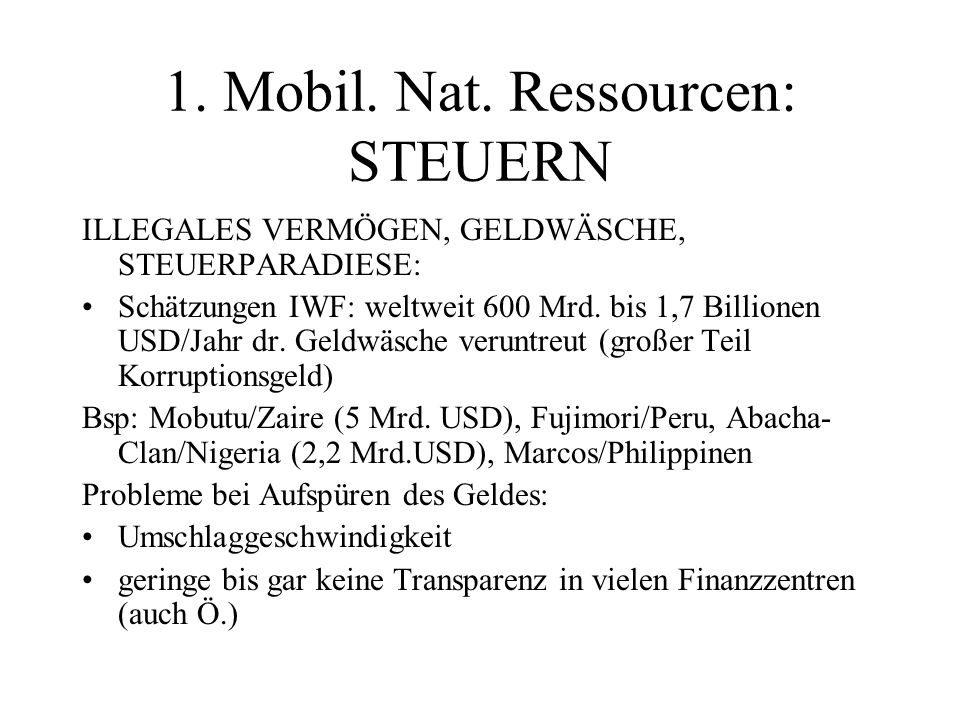 1. Mobil. Nat. Ressourcen: STEUERN

ILLEGALES VERMÖGEN, GELDWÄSCHE, STEUERPARADIESE:

• Schätzungen IWF: weltweit 600 Mrd. bis 1,7 Billionen USD/Jahr dr. Geldwäsche veruntreut (großer Teil Korruptionsgeld)

Bsp: Mobutu/Zaire (5 Mrd. USD), Fujimori/Peru, Abacha-Clan/Nigeria (2,2 Mrd.USD), Marcos/Philippinen

Probleme bei Aufspüren des Geldes:

• Umschlaggeschwindigkeit

• geringe bis gar keine Transparenz in vielen Finanzzentren (auch Ö.)